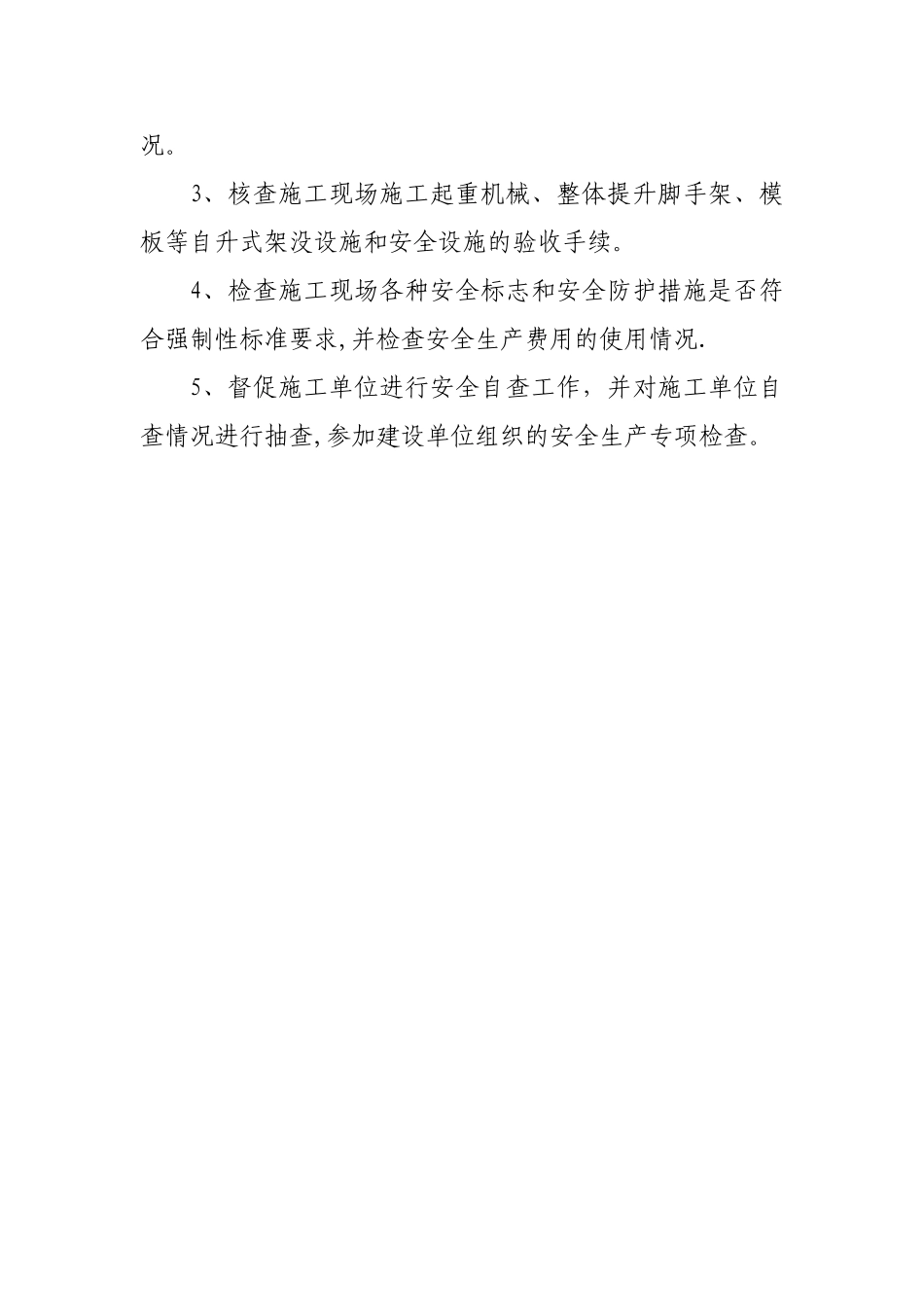 况。

3、核查施工现场施工起重机械、整体提升脚手架、模板等自升式架没设施和安全设施的验收手续。

4、检查施工现场各种安全标志和安全防护措施是否符合强制性标准要求,并检查安全生产费用的使用情况.

5、督促施工单位进行安全自查工作，并对施工单位自查情况进行抽查,参加建设单位组织的安全生产专项检查。